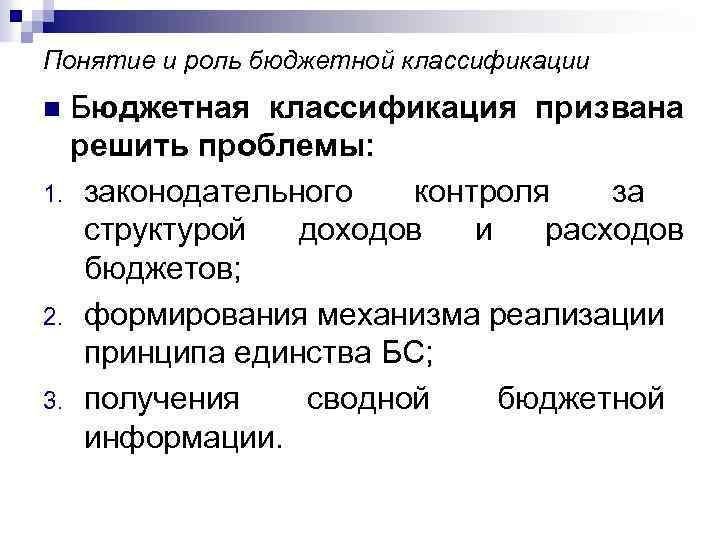 Понятие и роль бюджетной классификации

• Бюджетная классификация призвана решить проблемы:

1. законодательного контроля за структурой доходов и расходов бюджетов;

2. формирования механизма реализации принципа единства БС;

3. получения сводной бюджетной информации.